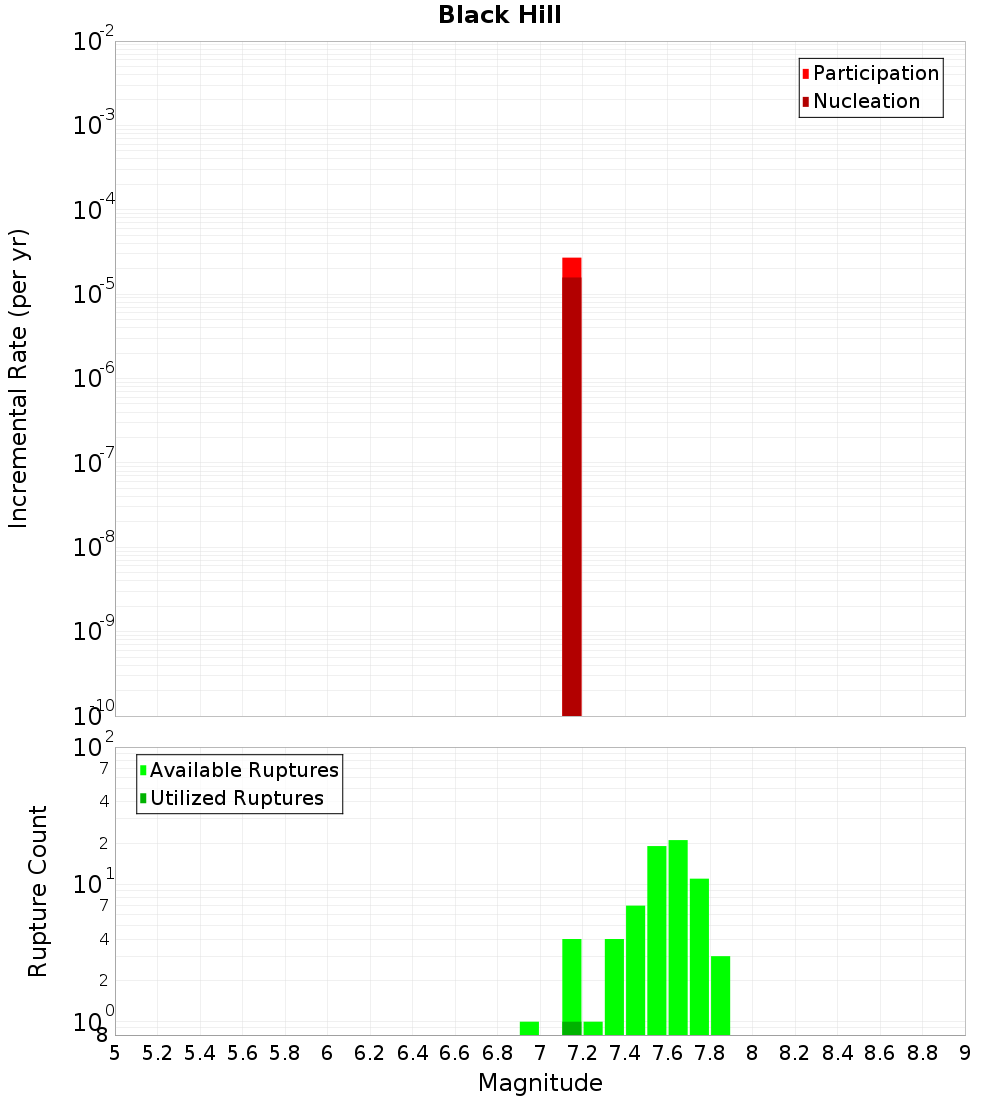 Black Hill

Participation
Nucleation

Incremental Rate (per yr)

$10^{-2}$
$10^{-3}$
$10^{-4}$
$10^{-5}$
$10^{-6}$
$10^{-7}$
$10^{-8}$
$10^{-9}$
$10^{-10}$

Available Ruptures
Utilized Ruptures

Rupture Count

$10^{2}$
7
4
2
$10^{1}$
7
4
2
$10^{0}$
8

5 5.2 5.4 5.6 5.8 6 6.2 6.4 6.6 6.8 7 7.2 7.4 7.6 7.8 8 8.2 8.4 8.6 8.8 9

Magnitude